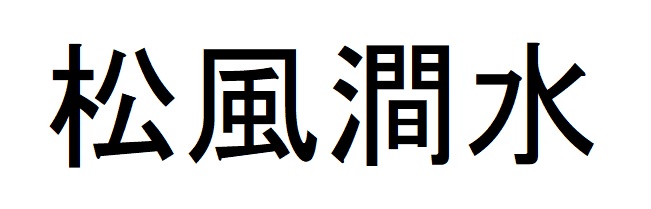 松風澗水